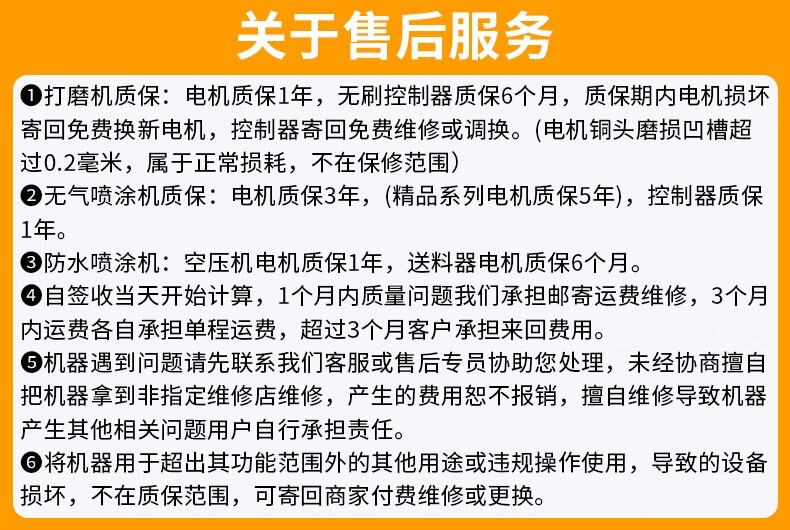 关于售后服务

❶打磨机质保：电机质保1年，无刷控制器质保6个月，质保期内电机损坏寄回免费换新电机，控制器寄回免费维修或调换。(电机铜头磨损凹槽超过0.2毫米，属于正常损耗，不在保修范围）
❷无气喷涂机质保：电机质保3年，(精品系列电机质保5年)，控制器质保1年。
❸防水喷涂机：空压机电机质保1年，送料器电机质保6个月。
❹自签收当天开始计算，1个月内质量问题我们承担邮寄运费维修，3个月内运费各自承担单程运费，超过3个月客户承担来回费用。
❺机器遇到问题请先联系我们客服或售后专员协助您处理，未经协商擅自把机器拿到非指定维修店维修，产生的费用恕不报销，擅自维修导致机器产生其他相关问题用户自行承担责任。
❻将机器用于超出其功能范围外的其他用途或违规操作使用，导致的设备损坏，不在质保范围，可寄回商家付费维修或更换。